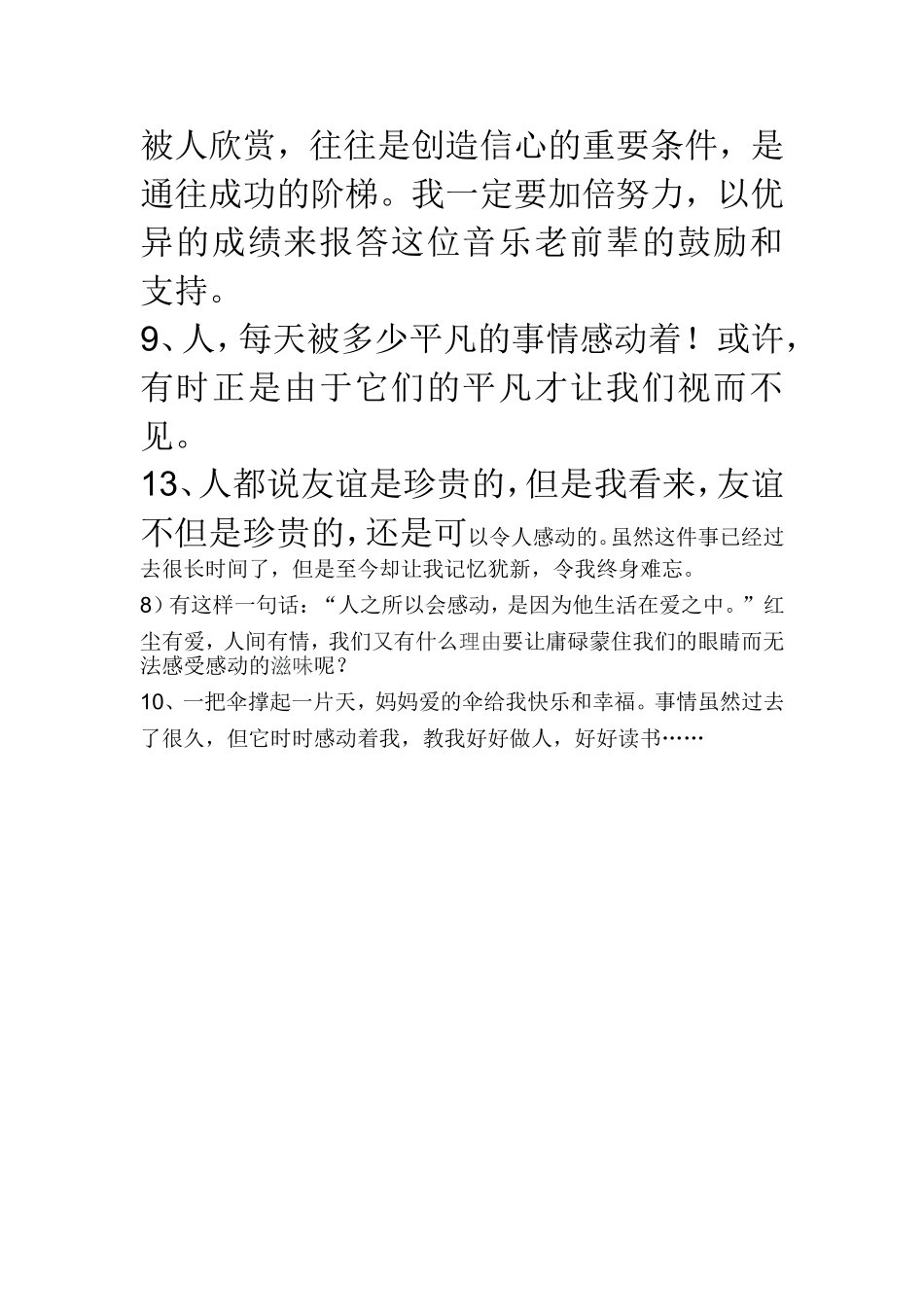 被人欣赏，往往是创造信心的重要条件，是通往成功的阶梯。我一定要加倍努力，以优异的成绩来报答这位音乐老前辈的鼓励和支持。

9、人，每天被多少平凡的事情感动着！或许，有时正是由于它们的平凡才让我们视而不见。

13、人都说友谊是珍贵的，但是我看来，友谊不但是珍贵的，还是可以令人感动的。虽然这件事已经过去很长时间了，但是至今却让我记忆犹新，令我终身难忘。

8）有这样一句话：“人之所以会感动，是因为他生活在爱之中。”红尘有爱，人间有情，我们又有什么理由要让庸碌蒙住我们的眼睛而无法感受感动的滋味呢？

10、一把伞撑起一片天，妈妈爱的伞给我快乐和幸福。事情虽然过去了很久，但它时时感动着我，教我好好做人，好好读书……